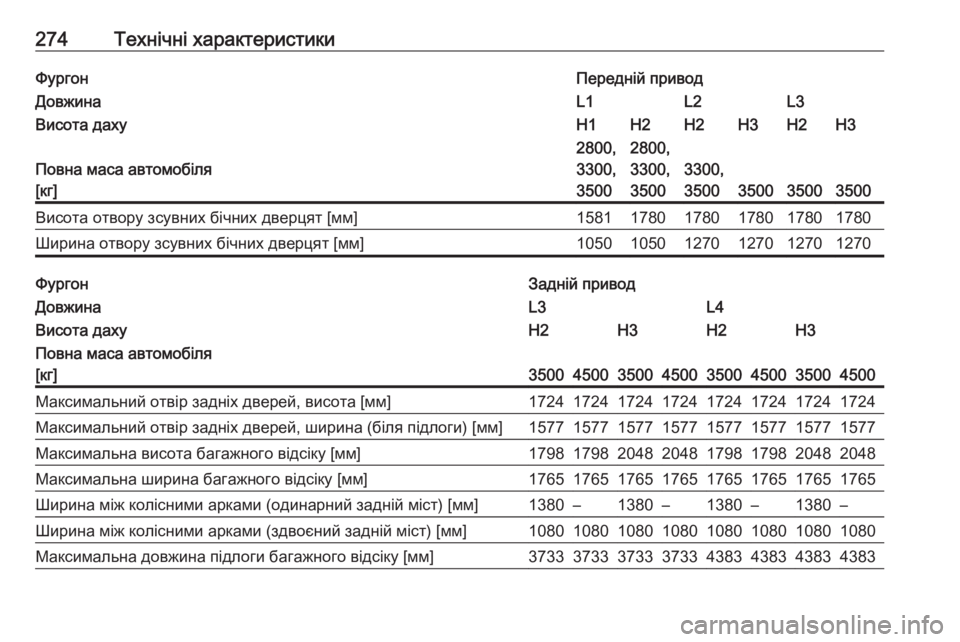 274 Технічні характеристики

| Фургон | Передній привод | | | | | |
|---|---|---|---|---|---|---|
| Довжина | L1 | | L2 | | L3 | |
| Висота даху | H1 | H2 | H2 | H3 | H2 | H3 |
| Повна маса автомобіля [кг] | 2800, 3300, 3500 | 2800, 3300, 3500 | 3300, 3500 | 3500 | 3500 | 3500 |
| Висота отвору зсувних бічних дверцят [мм] | 1581 | 1780 | 1780 | 1780 | 1780 | 1780 |
| Ширина отвору зсувних бічних дверцят [мм] | 1050 | 1050 | 1270 | 1270 | 1270 | 1270 |

| Фургон | Задній привод | | | | | | | |
|---|---|---|---|---|---|---|---|---|
| Довжина | L3 | | | | L4 | | | |
| Висота даху | H2 | | H3 | | H2 | | H3 | |
| Повна маса автомобіля [кг] | 3500 | 4500 | 3500 | 4500 | 3500 | 4500 | 3500 | 4500 |
| Максимальний отвір задніх дверей, висота [мм] | 1724 | 1724 | 1724 | 1724 | 1724 | 1724 | 1724 | 1724 |
| Максимальний отвір задніх дверей, ширина (біля підлоги) [мм] | 1577 | 1577 | 1577 | 1577 | 1577 | 1577 | 1577 | 1577 |
| Максимальна висота багажного відсіку [мм] | 1798 | 1798 | 2048 | 2048 | 1798 | 1798 | 2048 | 2048 |
| Максимальна ширина багажного відсіку [мм] | 1765 | 1765 | 1765 | 1765 | 1765 | 1765 | 1765 | 1765 |
| Ширина між колісними арками (одинарний задній міст) [мм] | 1380 | – | 1380 | – | 1380 | – | 1380 | – |
| Ширина між колісними арками (здвоєний задній міст) [мм] | 1080 | 1080 | 1080 | 1080 | 1080 | 1080 | 1080 | 1080 |
| Максимальна довжина підлоги багажного відсіку [мм] | 3733 | 3733 | 3733 | 3733 | 4383 | 4383 | 4383 | 4383 |

carmanualsonline.info